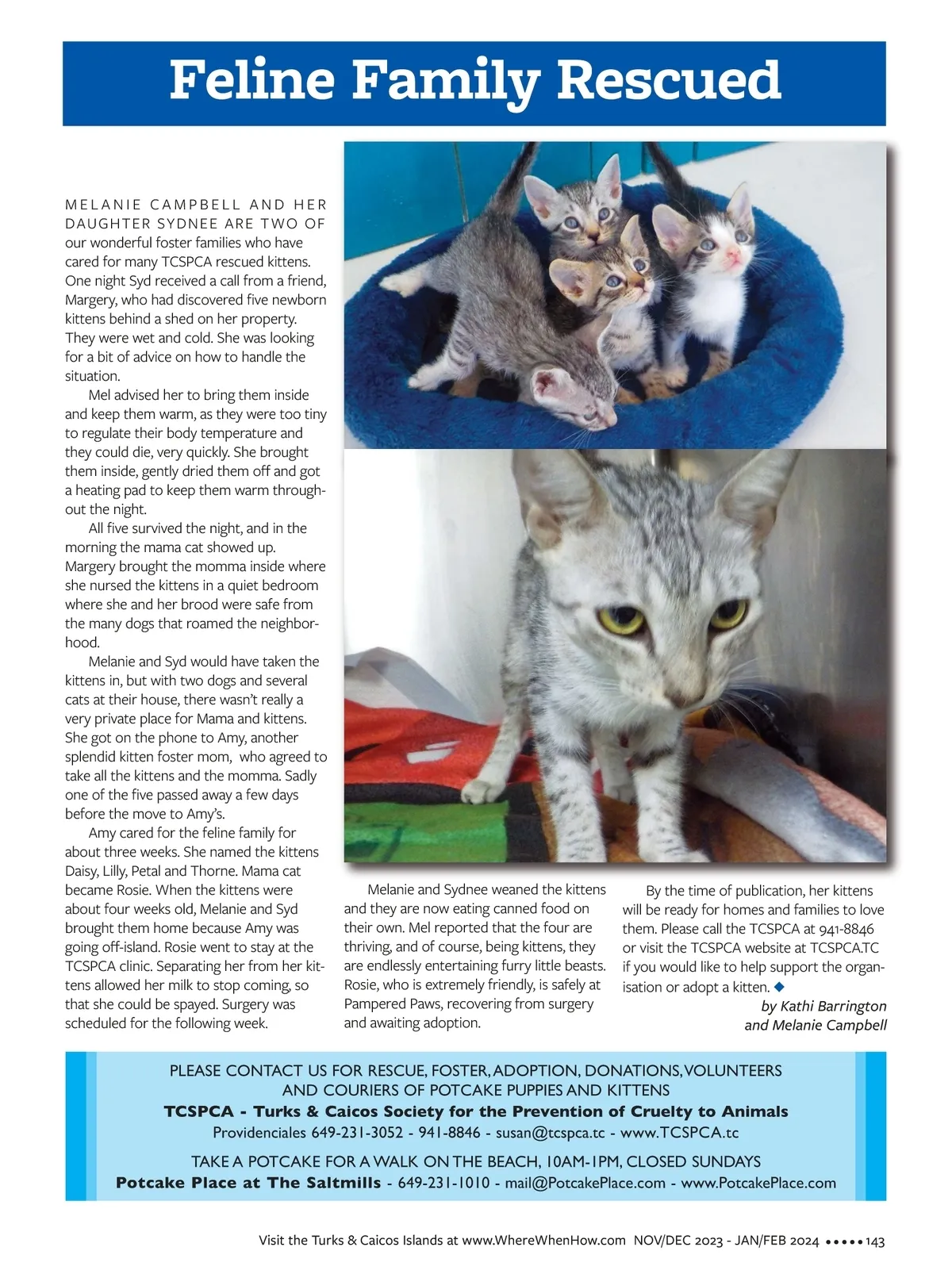 Feline Family Rescued

MELANIE CAMPBELL AND HER DAUGHTER SYDNEE ARE TWO OF our wonderful foster families who have cared for many TCSPCA rescued kittens. One night Syd received a call from a friend, Margery, who had discovered five newborn kittens behind a shed on her property. They were wet and cold. She was looking for a bit of advice on how to handle the situation.

Mel advised her to bring them inside and keep them warm, as they were too tiny to regulate their body temperature and they could die, very quickly. She brought them inside, gently dried them off and got a heating pad to keep them warm throughout the night.

All five survived the night, and in the morning the mama cat showed up. Margery brought the momma inside where she nursed the kittens in a quiet bedroom where she and her brood were safe from the many dogs that roamed the neighborhood.

Melanie and Syd would have taken the kittens in, but with two dogs and several cats at their house, there wasn't really a very private place for Mama and kittens. She got on the phone to Amy, another splendid kitten foster mom, who agreed to take all the kittens and the momma. Sadly one of the five passed away a few days before the move to Amy's.

Amy cared for the feline family for about three weeks. She named the kittens Daisy, Lilly, Petal and Thorne. Mama cat became Rosie. When the kittens were about four weeks old, Melanie and Syd brought them home because Amy was going off-island. Rosie went to stay at the TCSPCA clinic. Separating her from her kittens allowed her milk to stop coming, so that she could be spayed. Surgery was scheduled for the following week.

Melanie and Sydnee weaned the kittens and they are now eating canned food on their own. Mel reported that the four are thriving, and of course, being kittens, they are endlessly entertaining furry little beasts. Rosie, who is extremely friendly, is safely at Pampered Paws, recovering from surgery and awaiting adoption.

By the time of publication, her kittens will be ready for homes and families to love them. Please call the TCSPCA at 941-8846 or visit the TCSPCA website at TCSPCA.TC if you would like to help support the organisation or adopt a kitten. ◆

by Kathi Barrington
and Melanie Campbell

PLEASE CONTACT US FOR RESCUE, FOSTER, ADOPTION, DONATIONS, VOLUNTEERS AND COURIERS OF POTCAKE PUPPIES AND KITTENS
TCSPCA - Turks & Caicos Society for the Prevention of Cruelty to Animals
Providenciales 649-231-3052 - 941-8846 - susan@tcspca.tc - www.TCSPCA.tc

TAKE A POTCAKE FOR A WALK ON THE BEACH, 10AM-1PM, CLOSED SUNDAYS
Potcake Place at The Saltmills - 649-231-1010 - mail@PotcakePlace.com - www.PotcakePlace.com

Visit the Turks & Caicos Islands at www.WhereWhenHow.com NOV/DEC 2023 - JAN/FEB 2024 ••••• 143